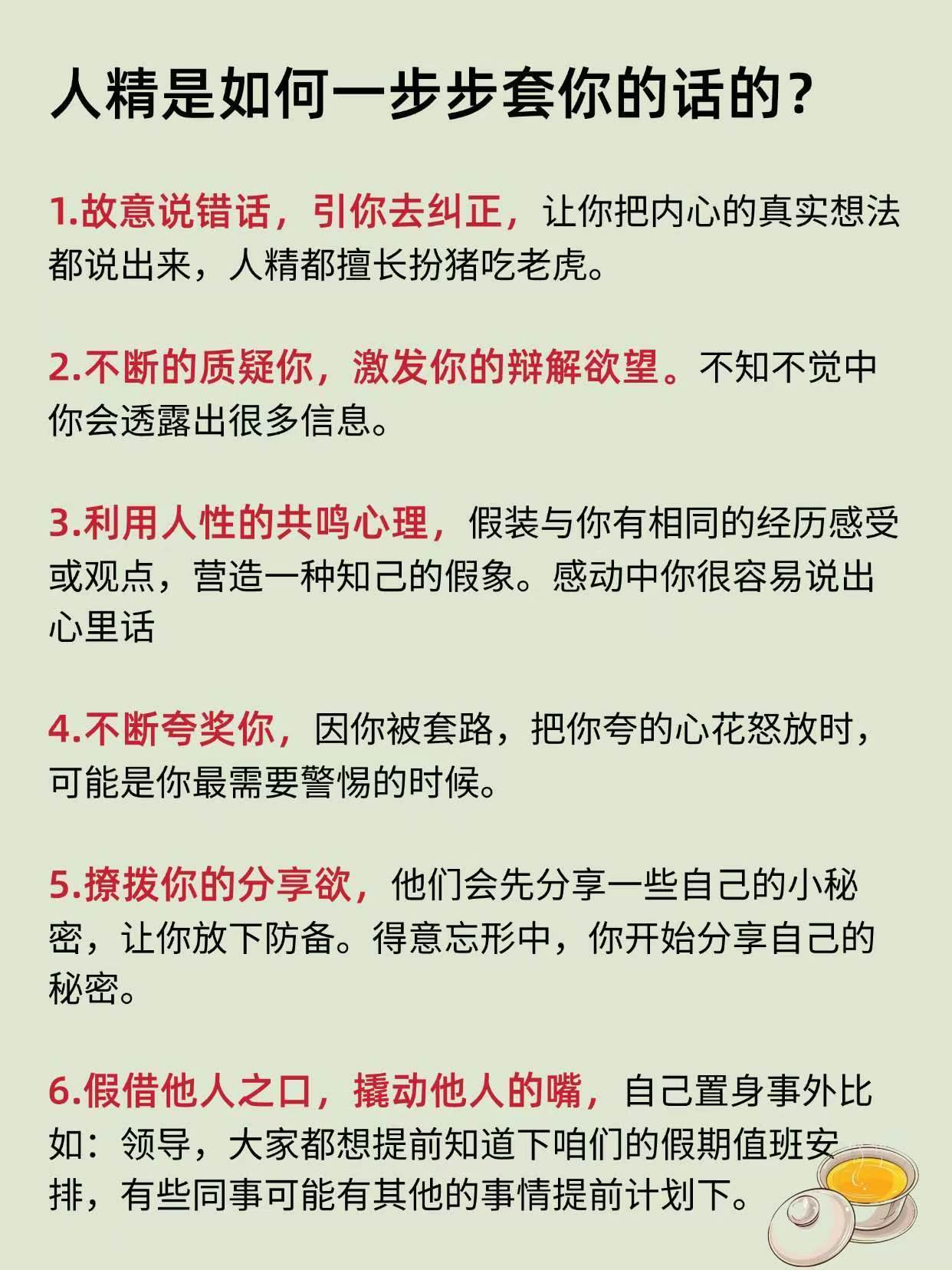 人精是如何一步步套你的话的？

1.故意说错话，引你去纠正，让你把内心的真实想法都说出来，人精都擅长扮猪吃老虎。

2.不断的质疑你，激发你的辩解欲望。不知不觉中你会透露出很多信息。

3.利用人性的共鸣心理，假装与你有相同的经历感受或观点，营造一种知己的假象。感动中你很容易说出心里话

4.不断夸奖你，因你被套路，把你夸的心花怒放时，可能是你最需要警惕的时候。

5.撩拨你的分享欲，他们会先分享一些自己的小秘密，让你放下防备。得意忘形中，你开始分享自己的秘密。

6.假借他人之口，撬动他人的嘴，自己置身事外比如：领导，大家都想提前知道下咱们的假期值班安排，有些同事可能有其他的事情提前计划下。